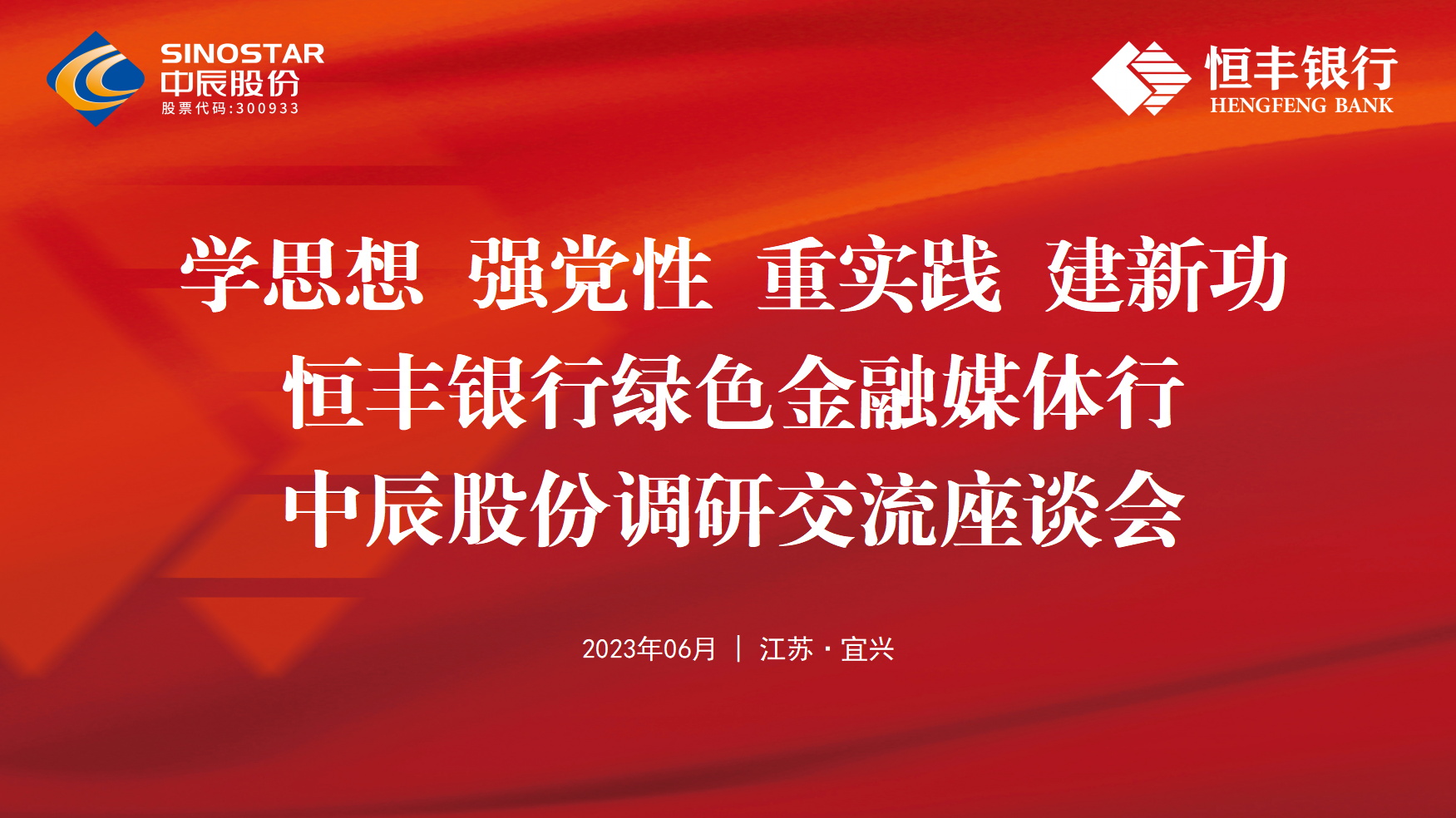 SINOSTAR
中辰股份
股票代码:300933

恒丰银行
HENGFENG BANK

学思想 强党性 重实践 建新功
恒丰银行绿色金融媒体行
中辰股份调研交流座谈会

2023年06月 | 江苏 · 宜兴